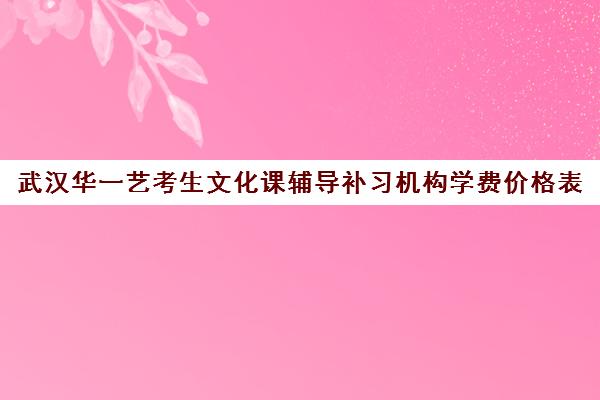 武汉华一艺考生文化课辅导补习机构学费价格表